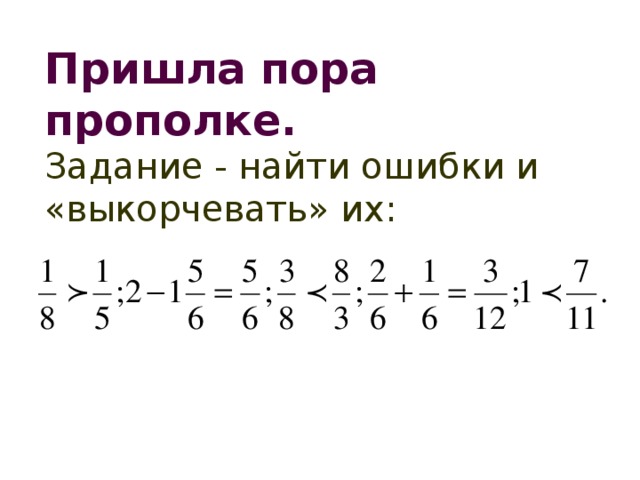 Пришла пора прополке.
Задание - найти ошибки и «выкорчевать» их:

$\frac{1}{8} > \frac{1}{5}; 2 - 1\frac{5}{6} = \frac{5}{6}; \frac{3}{8} < \frac{8}{3}; \frac{2}{6} + \frac{1}{6} = \frac{3}{12}; 1 < \frac{7}{11}.$